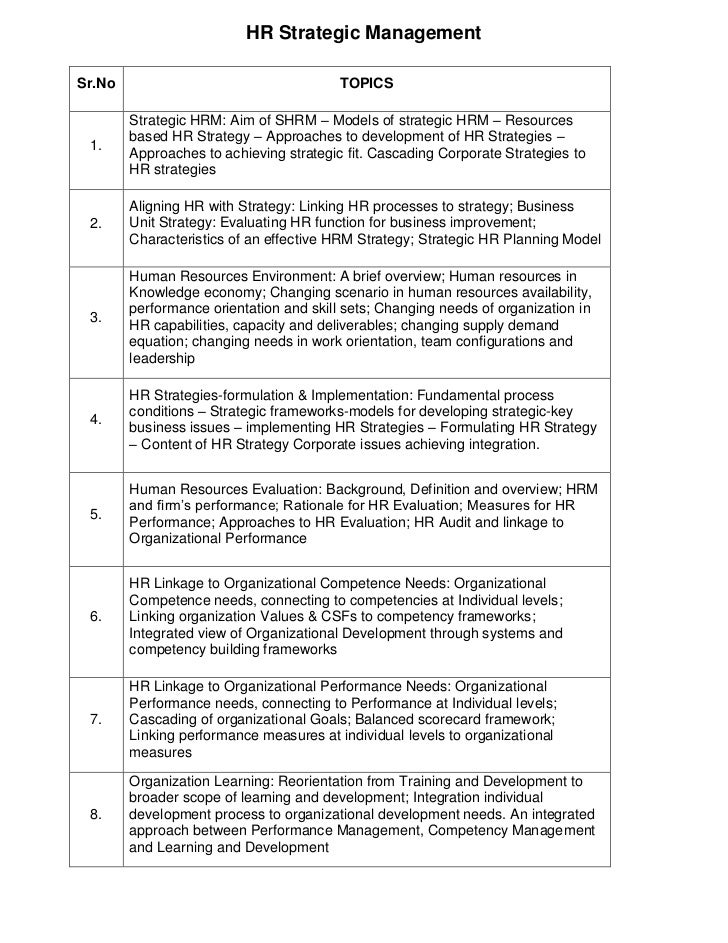 HR Strategic Management

| Sr.No | TOPICS |
|---|---|
| 1. | Strategic HRM: Aim of SHRM – Models of strategic HRM – Resources based HR Strategy – Approaches to development of HR Strategies – Approaches to achieving strategic fit. Cascading Corporate Strategies to HR strategies |
| 2. | Aligning HR with Strategy: Linking HR processes to strategy; Business Unit Strategy: Evaluating HR function for business improvement; Characteristics of an effective HRM Strategy; Strategic HR Planning Model |
| 3. | Human Resources Environment: A brief overview; Human resources in Knowledge economy; Changing scenario in human resources availability, performance orientation and skill sets; Changing needs of organization in HR capabilities, capacity and deliverables; changing supply demand equation; changing needs in work orientation, team configurations and leadership |
| 4. | HR Strategies-formulation & Implementation: Fundamental process conditions – Strategic frameworks-models for developing strategic-key business issues – implementing HR Strategies – Formulating HR Strategy – Content of HR Strategy Corporate issues achieving integration. |
| 5. | Human Resources Evaluation: Background, Definition and overview; HRM and firm's performance; Rationale for HR Evaluation; Measures for HR Performance; Approaches to HR Evaluation; HR Audit and linkage to Organizational Performance |
| 6. | HR Linkage to Organizational Competence Needs: Organizational Competence needs, connecting to competencies at Individual levels; Linking organization Values & CSFs to competency frameworks; Integrated view of Organizational Development through systems and competency building frameworks |
| 7. | HR Linkage to Organizational Performance Needs: Organizational Performance needs, connecting to Performance at Individual levels; Cascading of organizational Goals; Balanced scorecard framework; Linking performance measures at individual levels to organizational measures |
| 8. | Organization Learning: Reorientation from Training and Development to broader scope of learning and development; Integration individual development process to organizational development needs. An integrated approach between Performance Management, Competency Management and Learning and Development |